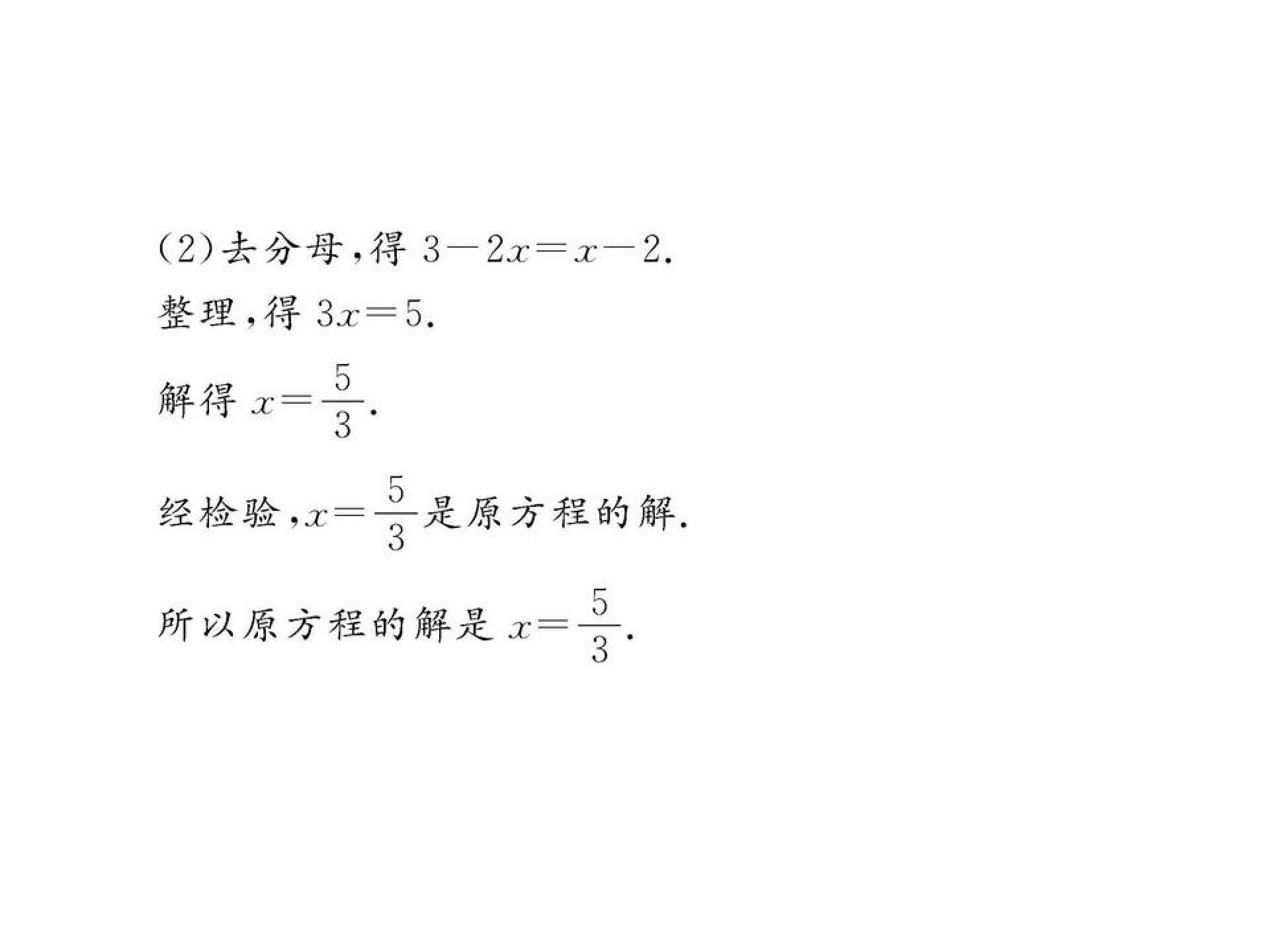 (2)去分母,得$3-2x=x-2$.

整理,得$3x=5$.

解得$x=\frac{5}{3}$.

经检验,$x=\frac{5}{3}$是原方程的解.

所以原方程的解是$x=\frac{5}{3}$.